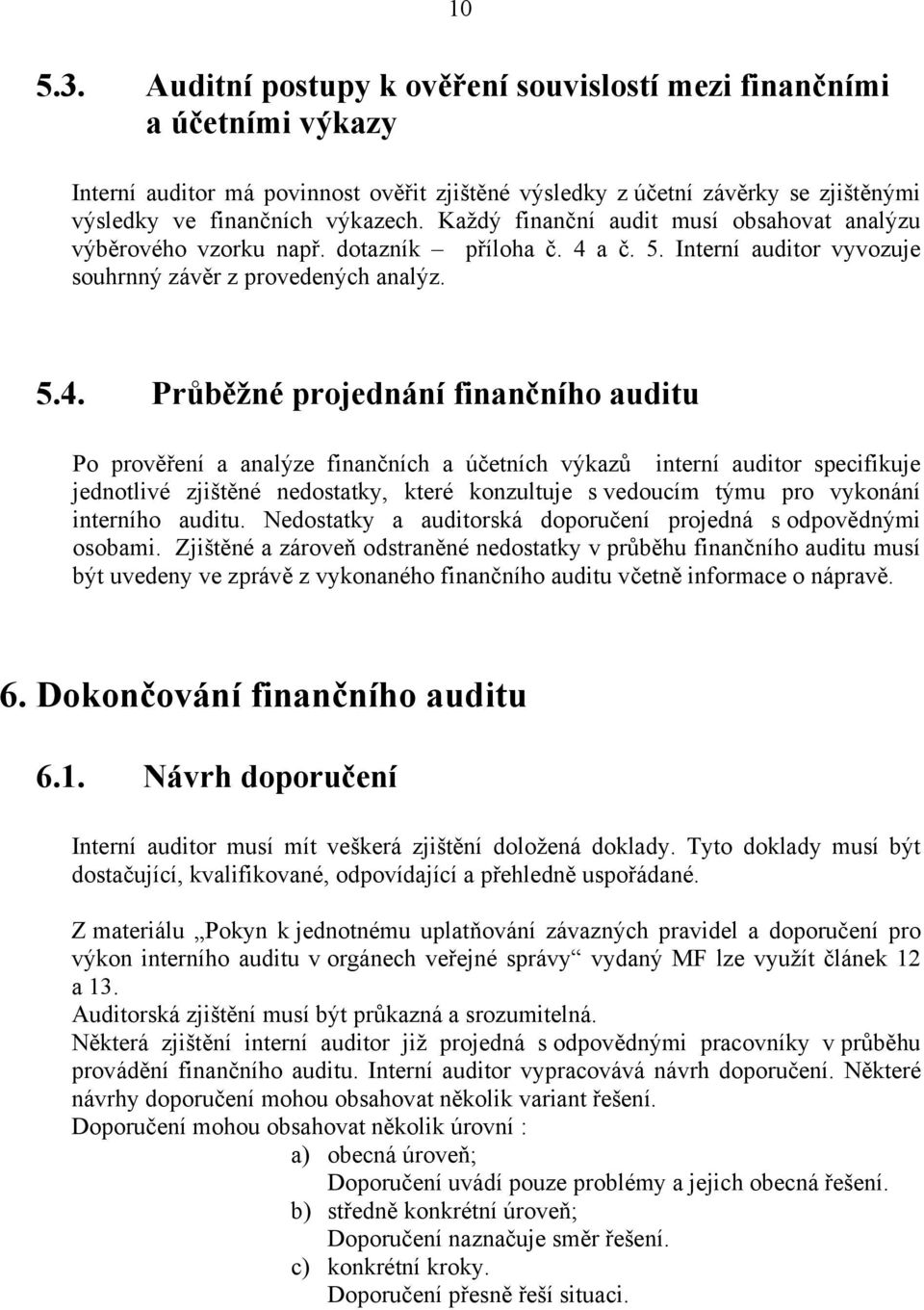 10

5.3. Auditní postupy k ověření souvislostí mezi finančními a účetními výkazy

Interní auditor má povinnost ověřit zjištěné výsledky z účetní závěrky se zjištěnými výsledky ve finančních výkazech. Každý finanční audit musí obsahovat analýzu výběrového vzorku např. dotazník – příloha č. 4 a č. 5. Interní auditor vyvozuje souhrnný závěr z provedených analýz.

5.4. Průběžné projednání finančního auditu

Po prověření a analýze finančních a účetních výkazů interní auditor specifikuje jednotlivé zjištěné nedostatky, které konzultuje s vedoucím týmu pro vykonání interního auditu. Nedostatky a auditorská doporučení projedná s odpovědnými osobami. Zjištěné a zároveň odstraněné nedostatky v průběhu finančního auditu musí být uvedeny ve zprávě z vykonaného finančního auditu včetně informace o nápravě.

6. Dokončování finančního auditu

6.1. Návrh doporučení

Interní auditor musí mít veškerá zjištění doložená doklady. Tyto doklady musí být dostačující, kvalifikované, odpovídající a přehledně uspořádané.

Z materiálu „Pokyn k jednotnému uplatňování závazných pravidel a doporučení pro výkon interního auditu v orgánech veřejné správy“ vydaný MF lze využít článek 12 a 13.
Auditorská zjištění musí být průkazná a srozumitelná.
Některá zjištění interní auditor již projedná s odpovědnými pracovníky v průběhu provádění finančního auditu. Interní auditor vypracovává návrh doporučení. Některé návrhy doporučení mohou obsahovat několik variant řešení.
Doporučení mohou obsahovat několik úrovní :
a) obecná úroveň;
Doporučení uvádí pouze problémy a jejich obecná řešení.
b) středně konkrétní úroveň;
Doporučení naznačuje směr řešení.
c) konkrétní kroky.
Doporučení přesně řeší situaci.